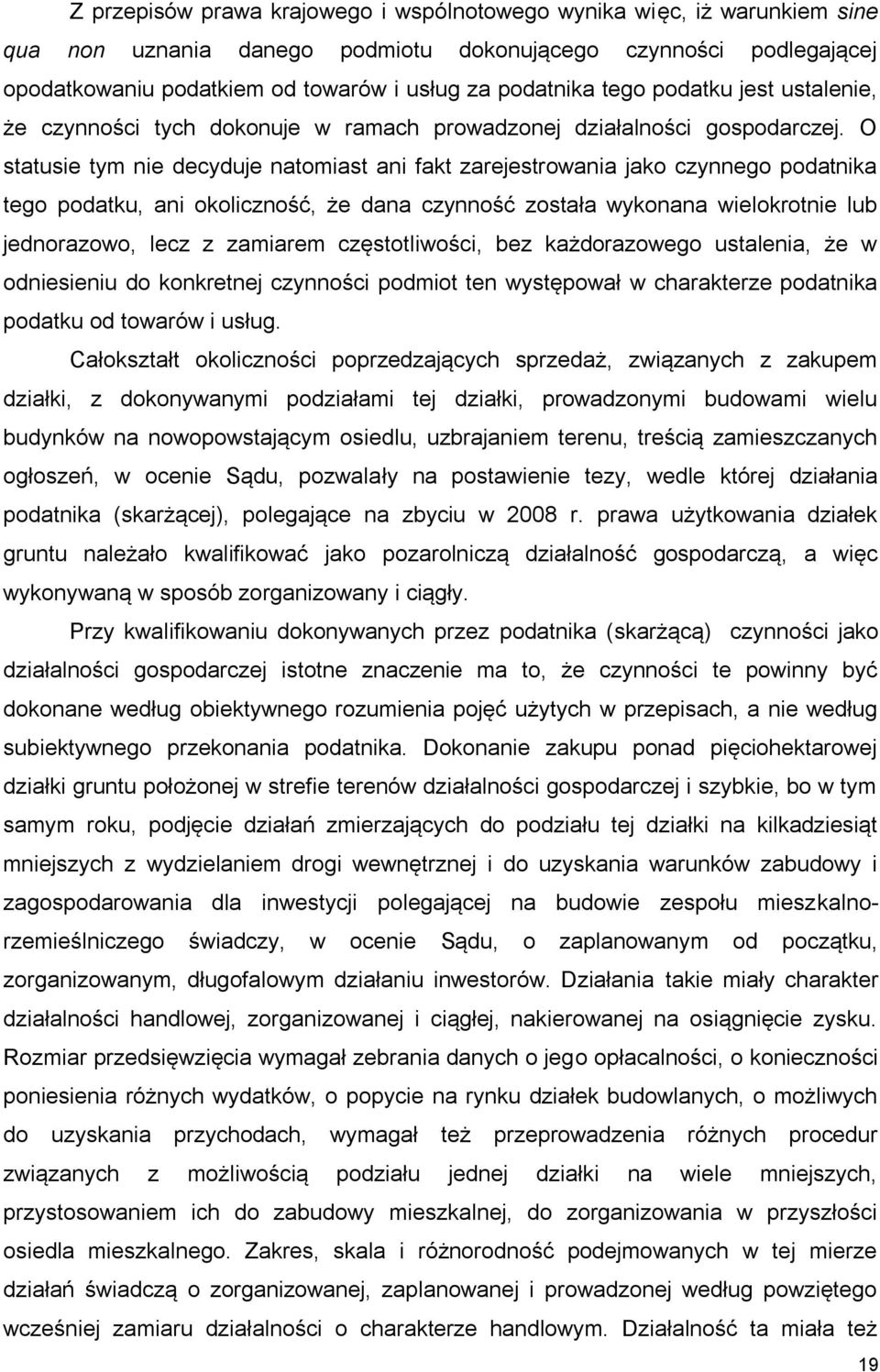 Z przepisów prawa krajowego i wspólnotowego wynika więc, iż warunkiem sine qua non uznania danego podmiotu dokonującego czynności podlegającej opodatkowaniu podatkiem od towarów i usług za podatnika tego podatku jest ustalenie, że czynności tych dokonuje w ramach prowadzonej działalności gospodarczej. O statusie tym nie decyduje natomiast ani fakt zarejestrowania jako czynnego podatnika tego podatku, ani okoliczność, że dana czynność została wykonana wielokrotnie lub jednorazowo, lecz z zamiarem częstotliwości, bez każdorazowego ustalenia, że w odniesieniu do konkretnej czynności podmiot ten występował w charakterze podatnika podatku od towarów i usług.

Całokształt okoliczności poprzedzających sprzedaż, związanych z zakupem działki, z dokonywanymi podziałami tej działki, prowadzonymi budowami wielu budynków na nowopowstającym osiedlu, uzbrajaniem terenu, treścią zamieszczanych ogłoszeń, w ocenie Sądu, pozwalały na postawienie tezy, wedle której działania podatnika (skarżącej), polegające na zbyciu w 2008 r. prawa użytkowania działek gruntu należało kwalifikować jako pozarolniczą działalność gospodarczą, a więc wykonywaną w sposób zorganizowany i ciągły.

Przy kwalifikowaniu dokonywanych przez podatnika (skarżącą) czynności jako działalności gospodarczej istotne znaczenie ma to, że czynności te powinny być dokonane według obiektywnego rozumienia pojęć użytych w przepisach, a nie według subiektywnego przekonania podatnika. Dokonanie zakupu ponad pięciohektarowej działki gruntu położonej w strefie terenów działalności gospodarczej i szybkie, bo w tym samym roku, podjęcie działań zmierzających do podziału tej działki na kilkadziesiąt mniejszych z wydzielaniem drogi wewnętrznej i do uzyskania warunków zabudowy i zagospodarowania dla inwestycji polegającej na budowie zespołu mieszkalno-rzemieślniczego świadczy, w ocenie Sądu, o zaplanowanym od początku, zorganizowanym, długofalowym działaniu inwestorów. Działania takie miały charakter działalności handlowej, zorganizowanej i ciągłej, nakierowanej na osiągnięcie zysku. Rozmiar przedsięwzięcia wymagał zebrania danych o jego opłacalności, o konieczności poniesienia różnych wydatków, o popycie na rynku działek budowlanych, o możliwych do uzyskania przychodach, wymagał też przeprowadzenia różnych procedur związanych z możliwością podziału jednej działki na wiele mniejszych, przystosowaniem ich do zabudowy mieszkalnej, do zorganizowania w przyszłości osiedla mieszkalnego. Zakres, skala i różnorodność podejmowanych w tej mierze działań świadczą o zorganizowanej, zaplanowanej i prowadzonej według powziętego wcześniej zamiaru działalności o charakterze handlowym. Działalność ta miała też

19